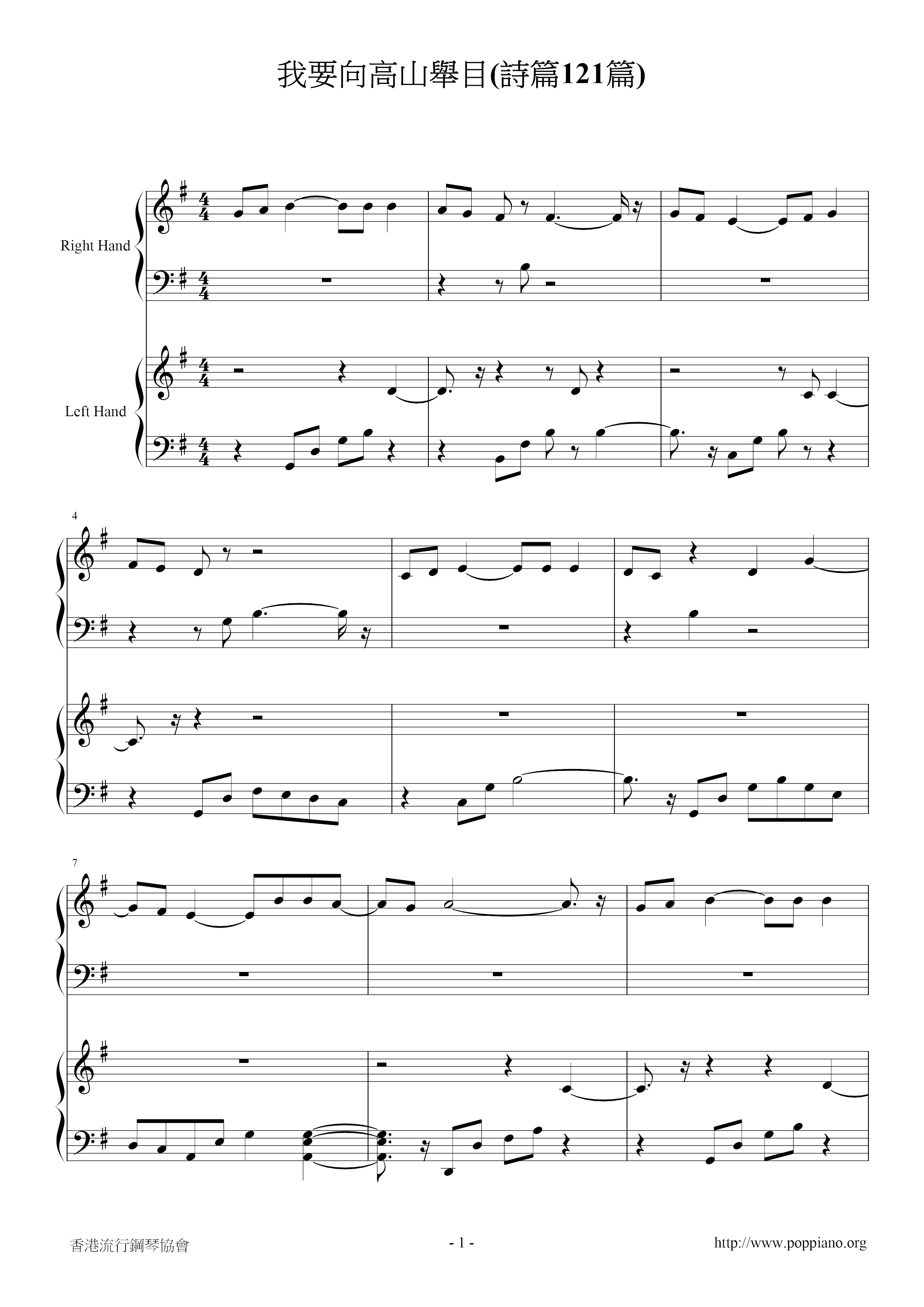 我要向高山舉目(詩篇121篇)

Right Hand

Left Hand

4

7

香港流行鋼琴協會

- 1 -

http://www.poppiano.org